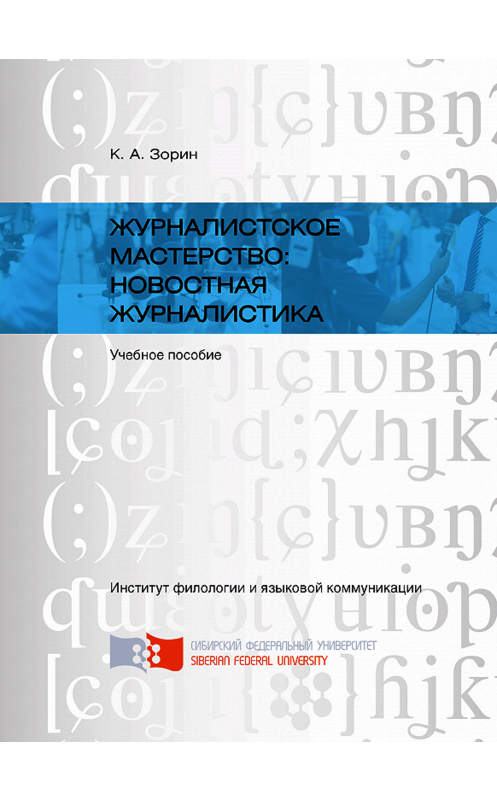 К. А. Зорин

ЖУРНАЛИСТСКОЕ МАСТЕРСТВО: НОВОСТНАЯ ЖУРНАЛИСТИКА

Учебное пособие

Институт филологии и языковой коммуникации

СИБИРСКИЙ ФЕДЕРАЛЬНЫЙ УНИВЕРСИТЕТ
SIBERIAN FEDERAL UNIVERSITY